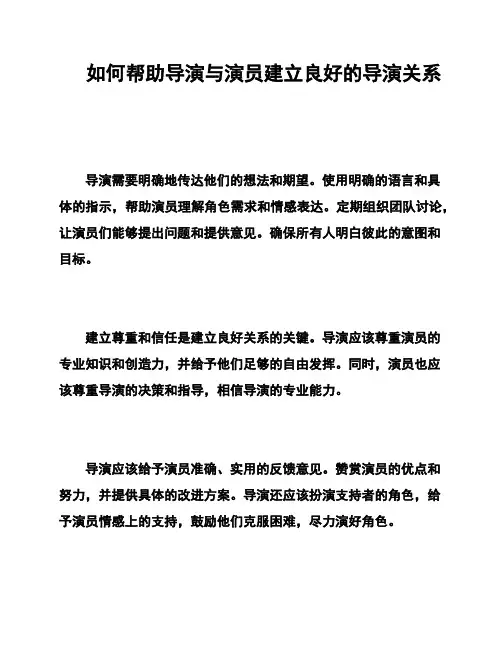 如何帮助导演与演员建立良好的导演关系

导演需要明确地传达他们的想法和期望。使用明确的语言和具体的指示，帮助演员理解角色需求和情感表达。定期组织团队讨论，让演员们能够提出问题和提供意见。确保所有人明白彼此的意图和目标。

建立尊重和信任是建立良好关系的关键。导演应该尊重演员的专业知识和创造力，并给予他们足够的自由发挥。同时，演员也应该尊重导演的决策和指导，相信导演的专业能力。

导演应该给予演员准确、实用的反馈意见。赞赏演员的优点和努力，并提供具体的改进方案。导演还应该扮演支持者的角色，给予演员情感上的支持，鼓励他们克服困难，尽力演好角色。